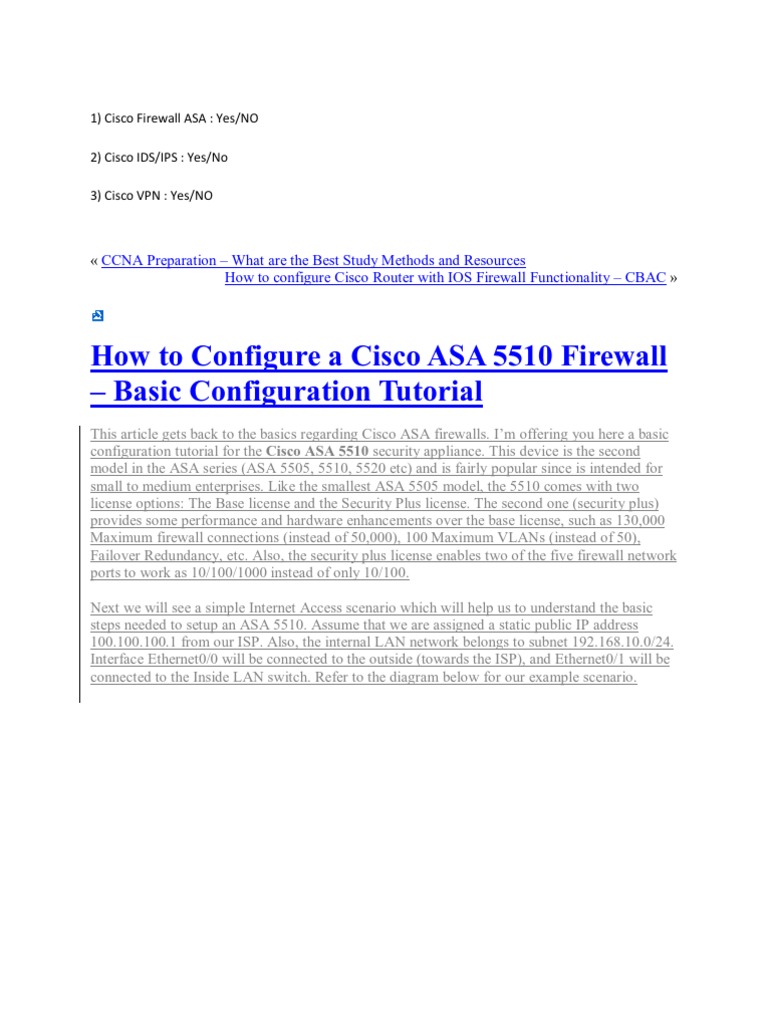 1) Cisco Firewall ASA : Yes/NO

2) Cisco IDS/IPS : Yes/No

3) Cisco VPN : Yes/NO

« CCNA Preparation – What are the Best Study Methods and Resources
How to configure Cisco Router with IOS Firewall Functionality – CBAC »

How to Configure a Cisco ASA 5510 Firewall – Basic Configuration Tutorial

This article gets back to the basics regarding Cisco ASA firewalls. I'm offering you here a basic configuration tutorial for the Cisco ASA 5510 security appliance. This device is the second model in the ASA series (ASA 5505, 5510, 5520 etc) and is fairly popular since is intended for small to medium enterprises. Like the smallest ASA 5505 model, the 5510 comes with two license options: The Base license and the Security Plus license. The second one (security plus) provides some performance and hardware enhancements over the base license, such as 130,000 Maximum firewall connections (instead of 50,000), 100 Maximum VLANs (instead of 50), Failover Redundancy, etc. Also, the security plus license enables two of the five firewall network ports to work as 10/100/1000 instead of only 10/100.

Next we will see a simple Internet Access scenario which will help us to understand the basic steps needed to setup an ASA 5510. Assume that we are assigned a static public IP address 100.100.100.1 from our ISP. Also, the internal LAN network belongs to subnet 192.168.10.0/24. Interface Ethernet0/0 will be connected to the outside (towards the ISP), and Ethernet0/1 will be connected to the Inside LAN switch. Refer to the diagram below for our example scenario.